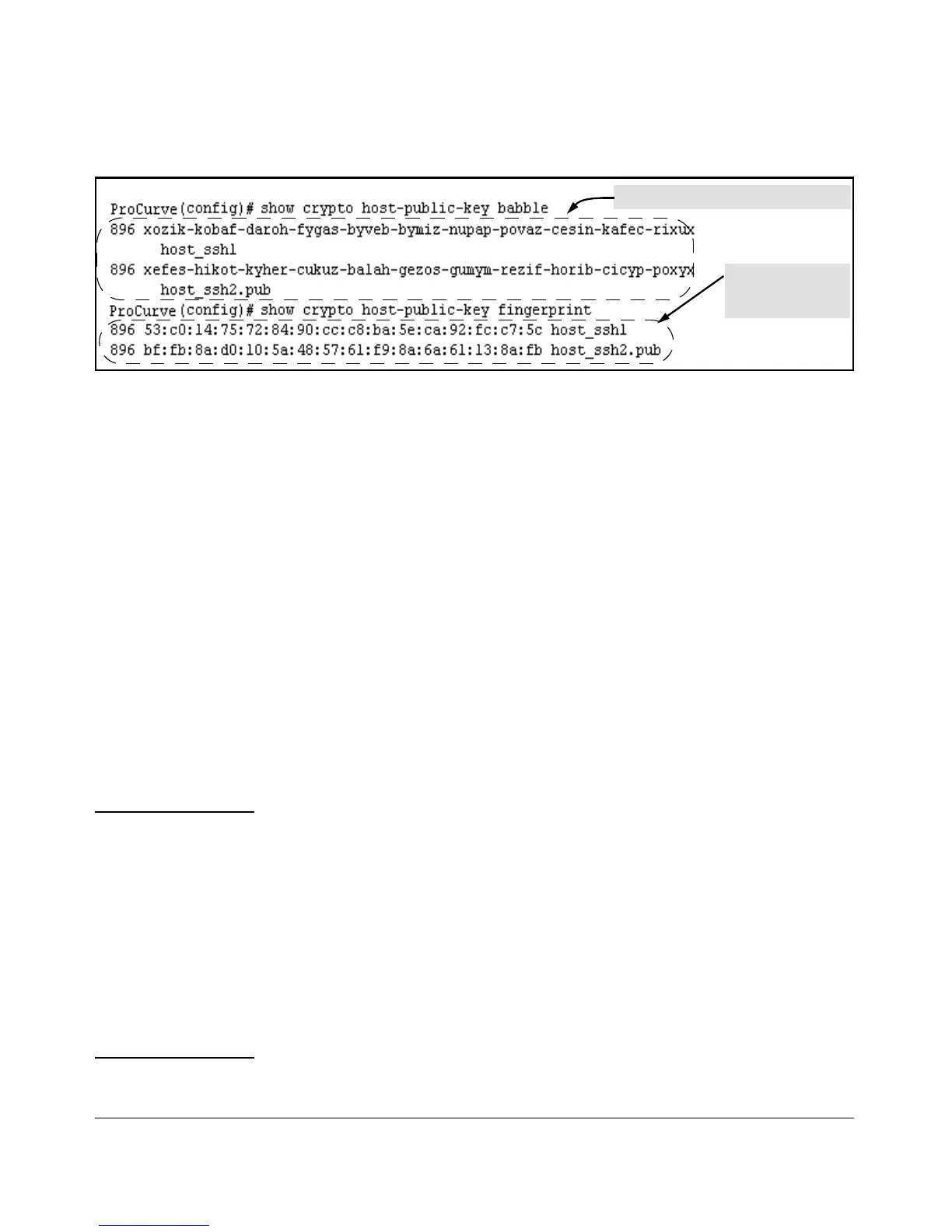 ProCurve(config)# show crypto host-public-key babble
896 xozik-kobaf-daroh-fygas-byveb-bymiz-nupap-povaz-cesin-kafec-rixux
host_ssh1
896 xefes-hikot-kyher-cukuz-balah-gezos-gumym-rezif-horib-cicyp-poxyx
host_ssh2.pub
ProCurve(config)# show crypto host-public-key fingerprint
896 53:c0:14:75:72:84:90:cc:c8:ba:5e:ca:92:fc:c7:5c host_ssh1
896 bf:fb:8a:d0:10:5a:48:57:61:f9:8a:6a:61:13:8a:fb host_ssh2.pub